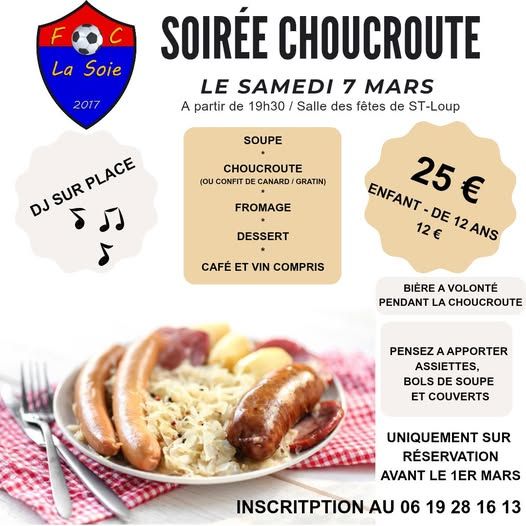 F C
La Soie
2017

SOIRÉE CHOUCROUTE

LE SAMEDI 7 MARS
A partir de 19h30 / Salle des fêtes de ST-Loup

DJ SUR PLACE

SOUPE
•
CHOUCROUTE
(OU CONFIT DE CANARD / GRATIN)
•
FROMAGE
•
DESSERT
•
CAFÉ ET VIN COMPRIS

25 €
ENFANT - DE 12 ANS
12 €

BIÈRE A VOLONTÉ PENDANT LA CHOUCROUTE

PENSEZ A APPORTER ASSIETTES, BOLS DE SOUPE ET COUVERTS

UNIQUEMENT SUR RÉSERVATION AVANT LE 1ER MARS

INSCRITPTION AU 06 19 28 16 13